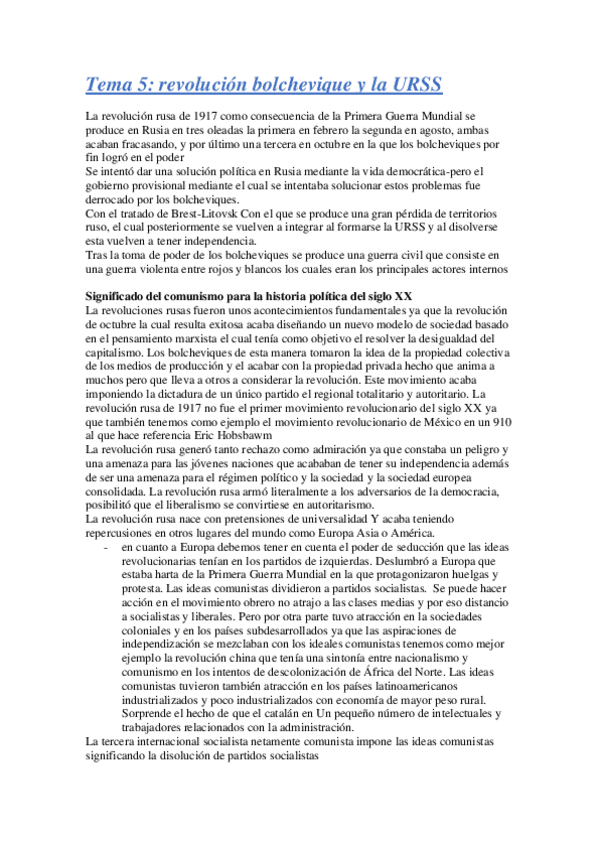 Tema 5: revolución bolchevique y la URSS

La revolución rusa de 1917 como consecuencia de la Primera Guerra Mundial se produce en Rusia en tres oleadas la primera en febrero la segunda en agosto, ambas acaban fracasando, y por último una tercera en octubre en la que los bolcheviques por fin logró en el poder
Se intentó dar una solución política en Rusia mediante la vida democrática-pero el gobierno provisional mediante el cual se intentaba solucionar estos problemas fue derrocado por los bolcheviques.
Con el tratado de Brest-Litovsk Con el que se produce una gran pérdida de territorios ruso, el cual posteriormente se vuelven a integrar al formarse la URSS y al disolverse esta vuelven a tener independencia.
Tras la toma de poder de los bolcheviques se produce una guerra civil que consiste en una guerra violenta entre rojos y blancos los cuales eran los principales actores internos

Significado del comunismo para la historia política del siglo XX
La revoluciones rusas fueron unos acontecimientos fundamentales ya que la revolución de octubre la cual resulta exitosa acaba diseñando un nuevo modelo de sociedad basado en el pensamiento marxista el cual tenía como objetivo el resolver la desigualdad del capitalismo. Los bolcheviques de esta manera tomaron la idea de la propiedad colectiva de los medios de producción y el acabar con la propiedad privada hecho que anima a muchos pero que lleva a otros a considerar la revolución. Este movimiento acaba imponiendo la dictadura de un único partido el regional totalitario y autoritario. La revolución rusa de 1917 no fue el primer movimiento revolucionario del siglo XX ya que también tenemos como ejemplo el movimiento revolucionario de México en un 910 al que hace referencia Eric Hobsbawm
La revolución rusa generó tanto rechazo como admiración ya que constaba un peligro y una amenaza para las jóvenes naciones que acababan de tener su independencia además de ser una amenaza para el régimen político y la sociedad y la sociedad europea consolidada. La revolución rusa armó literalmente a los adversarios de la democracia, posibilitó que el liberalismo se convirtiese en autoritarismo.
La revolución rusa nace con pretensiones de universalidad Y acaba teniendo repercusiones en otros lugares del mundo como Europa Asia o América.
- en cuanto a Europa debemos tener en cuenta el poder de seducción que las ideas revolucionarias tenían en los partidos de izquierdas. Deslumbró a Europa que estaba harta de la Primera Guerra Mundial en la que protagonizaron huelgas y protesta. Las ideas comunistas dividieron a partidos socialistas. Se puede hacer acción en el movimiento obrero no atrajo a las clases medias y por eso distancio a socialistas y liberales. Pero por otra parte tuvo atracción en la sociedades coloniales y en los países subdesarrollados ya que las aspiraciones de independización se mezclaban con los ideales comunistas tenemos como mejor ejemplo la revolución china que tenía una sintonía entre nacionalismo y comunismo en los intentos de descolonización de África del Norte. Las ideas comunistas tuvieron también atracción en los países latinoamericanos industrializados y poco industrializados con economía de mayor peso rural. Sorprende el hecho de que el catalán en Un pequeño número de intelectuales y trabajadores relacionados con la administración.
La tercera internacional socialista netamente comunista impone las ideas comunistas significando la disolución de partidos socialistas